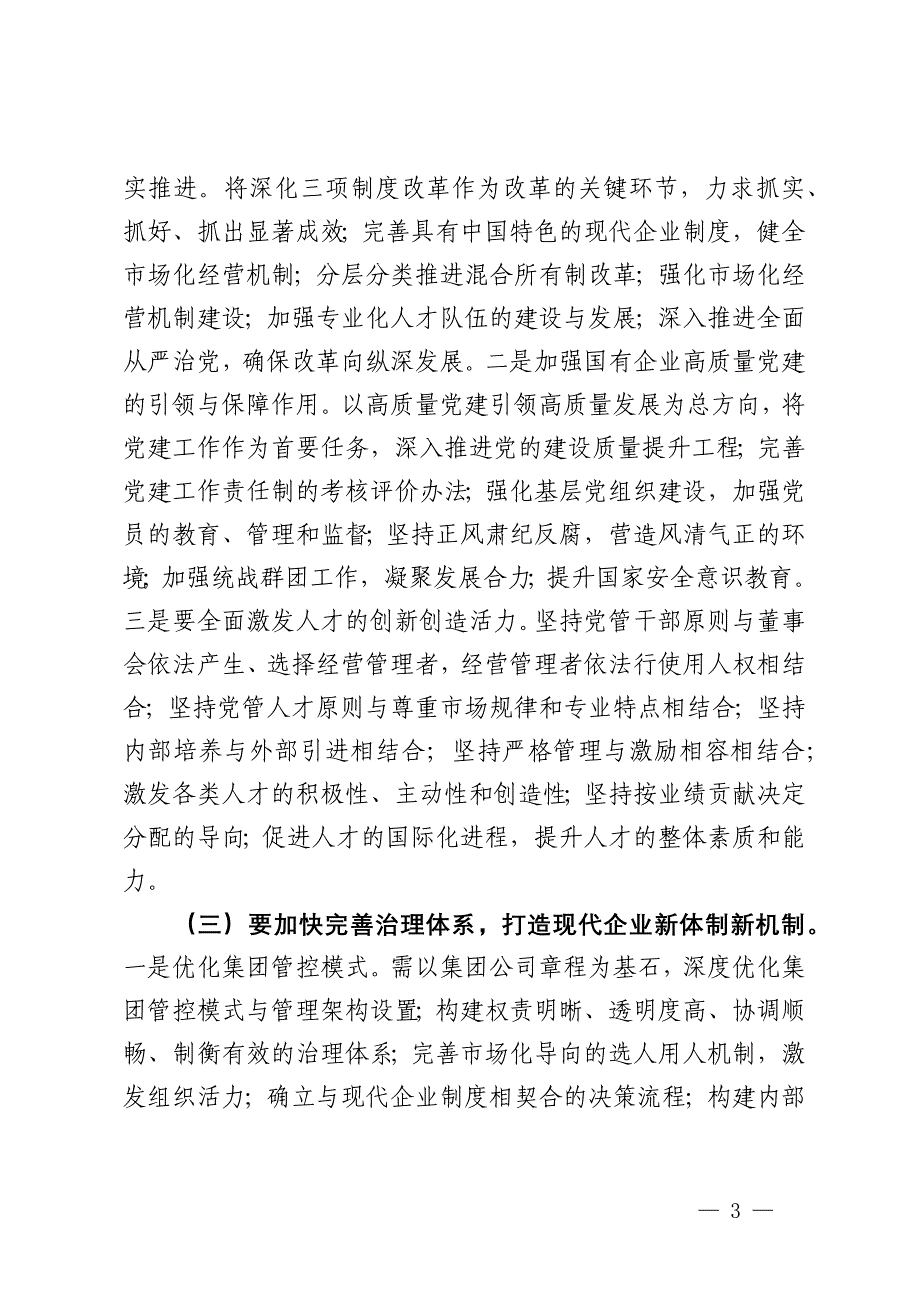 实推进。将深化三项制度改革作为改革的关键环节，力求抓实、抓好、抓出显著成效；完善具有中国特色的现代企业制度，健全市场化经营机制；分层分类推进混合所有制改革；强化市场化经营机制建设；加强专业化人才队伍的建设与发展；深入推进全面从严治党，确保改革向纵深发展。二是加强国有企业高质量党建的引领与保障作用。以高质量党建引领高质量发展为总方向，将党建工作作为首要任务，深入推进党的建设质量提升工程；完善党建工作责任制的考核评价办法；强化基层党组织建设，加强党员的教育、管理和监督；坚持正风肃纪反腐，营造风清气正的环境；加强统战群团工作，凝聚发展合力；提升国家安全意识教育。三是要全面激发人才的创新创造活力。坚持党管干部原则与董事会依法产生、选择经营管理者，经营管理者依法行使用人权相结合；坚持党管人才原则与尊重市场规律和专业特点相结合；坚持内部培养与外部引进相结合；坚持严格管理与激励相容相结合；激发各类人才的积极性、主动性和创造性；坚持按业绩贡献决定分配的导向；促进人才的国际化进程，提升人才的整体素质和能力。

（三）要加快完善治理体系，打造现代企业新体制新机制。一是优化集团管控模式。需以集团公司章程为基石，深度优化集团管控模式与管理架构设置；构建权责明晰、透明度高、协调顺畅、制衡有效的治理体系；完善市场化导向的选人用人机制，激发组织活力；确立与现代企业制度相契合的决策流程；构建内部

— 3 —